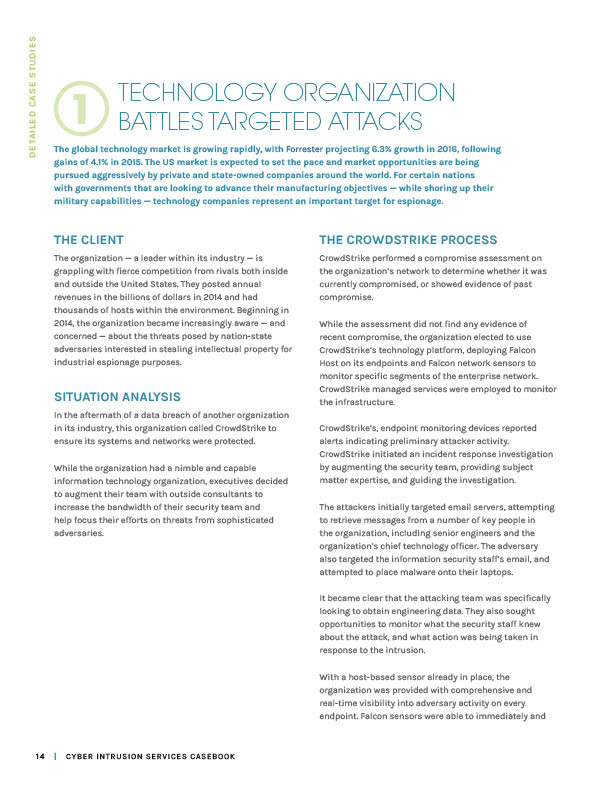 DETAILED CASE STUDIES

1

TECHNOLOGY ORGANIZATION BATTLES TARGETED ATTACKS

The global technology market is growing rapidly, with Forrester projecting 6.3% growth in 2016, following gains of 4.1% in 2015. The US market is expected to set the pace and market opportunities are being pursued aggressively by private and state-owned companies around the world. For certain nations with governments that are looking to advance their manufacturing objectives — while shoring up their military capabilities — technology companies represent an important target for espionage.

THE CLIENT

The organization — a leader within its industry — is grappling with fierce competition from rivals both inside and outside the United States. They posted annual revenues in the billions of dollars in 2014 and had thousands of hosts within the environment. Beginning in 2014, the organization became increasingly aware — and concerned — about the threats posed by nation-state adversaries interested in stealing intellectual property for industrial espionage purposes.

SITUATION ANALYSIS

In the aftermath of a data breach of another organization in its industry, this organization called CrowdStrike to ensure its systems and networks were protected.

While the organization had a nimble and capable information technology organization, executives decided to augment their team with outside consultants to increase the bandwidth of their security team and help focus their efforts on threats from sophisticated adversaries.

THE CROWDSTRIKE PROCESS

CrowdStrike performed a compromise assessment on the organization's network to determine whether it was currently compromised, or showed evidence of past compromise.

While the assessment did not find any evidence of recent compromise, the organization elected to use CrowdStrike's technology platform, deploying Falcon Host on its endpoints and Falcon network sensors to monitor specific segments of the enterprise network. CrowdStrike managed services were employed to monitor the infrastructure.

CrowdStrike's, endpoint monitoring devices reported alerts indicating preliminary attacker activity. CrowdStrike initiated an incident response investigation by augmenting the security team, providing subject matter expertise, and guiding the investigation.

The attackers initially targeted email servers, attempting to retrieve messages from a number of key people in the organization, including senior engineers and the organization's chief technology officer. The adversary also targeted the information security staff's email, and attempted to place malware onto their laptops.

It became clear that the attacking team was specifically looking to obtain engineering data. They also sought opportunities to monitor what the security staff knew about the attack, and what action was being taken in response to the intrusion.

With a host-based sensor already in place, the organization was provided with comprehensive and real-time visibility into adversary activity on every endpoint. Falcon sensors were able to immediately and

14 | CYBER INTRUSION SERVICES CASEBOOK